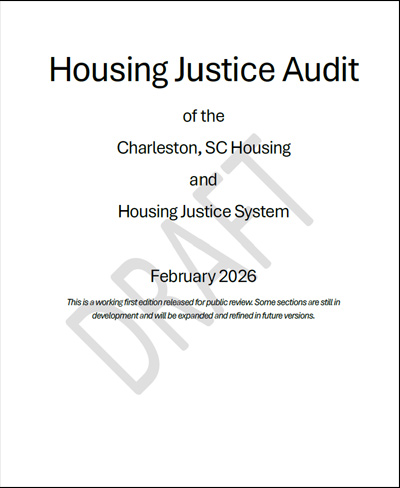 Housing Justice Audit

of the

Charleston, SC Housing

and

Housing Justice System

February 2026

This is a working first edition released for public review. Some sections are still in development and will be expanded and refined in future versions.

DRAFT